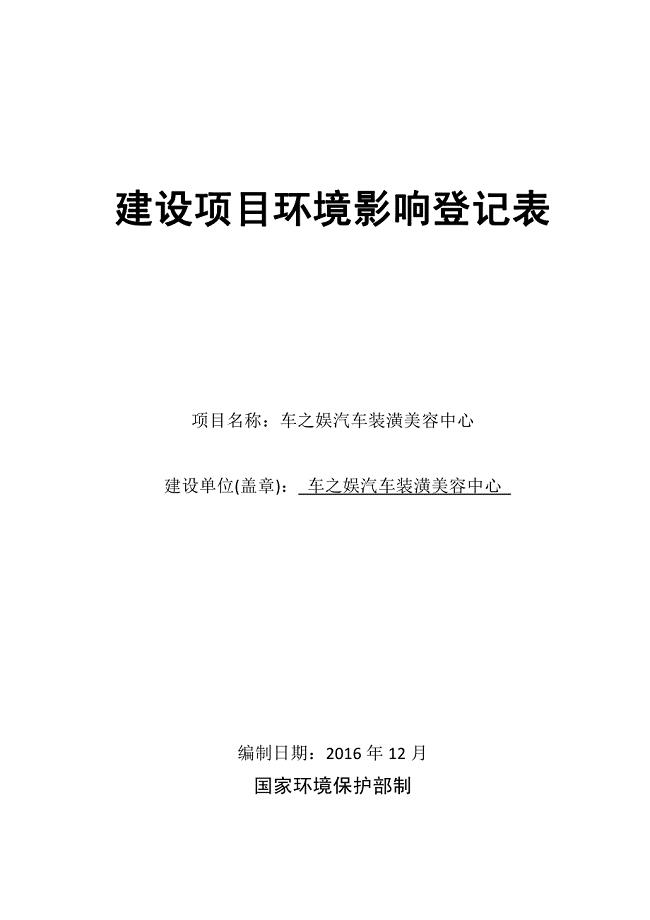 建设项目环境影响登记表

项目名称：车之娱汽车装潢美容中心

建设单位(盖章)： 车之娱汽车装潢美容中心

编制日期：2016 年 12 月

国家环境保护部制